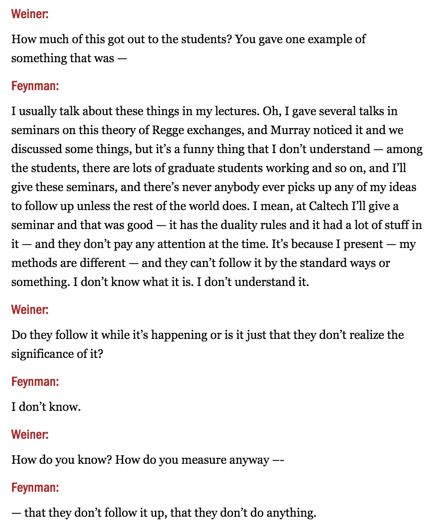 Weiner:

How much of this got out to the students? You gave one example of something that was —

Feynman:

I usually talk about these things in my lectures. Oh, I gave several talks in seminars on this theory of Regge exchanges, and Murray noticed it and we discussed some things, but it's a funny thing that I don't understand — among the students, there are lots of graduate students working and so on, and I'll give these seminars, and there's never anybody ever picks up any of my ideas to follow up unless the rest of the world does. I mean, at Caltech I'll give a seminar and that was good — it has the duality rules and it had a lot of stuff in it — and they don't pay any attention at the time. It's because I present — my methods are different — and they can't follow it by the standard ways or something. I don't know what it is. I don't understand it.

Weiner:

Do they follow it while it's happening or is it just that they don't realize the significance of it?

Feynman:

I don't know.

Weiner:

How do you know? How do you measure anyway —-

Feynman:

— that they don't follow it up, that they don't do anything.